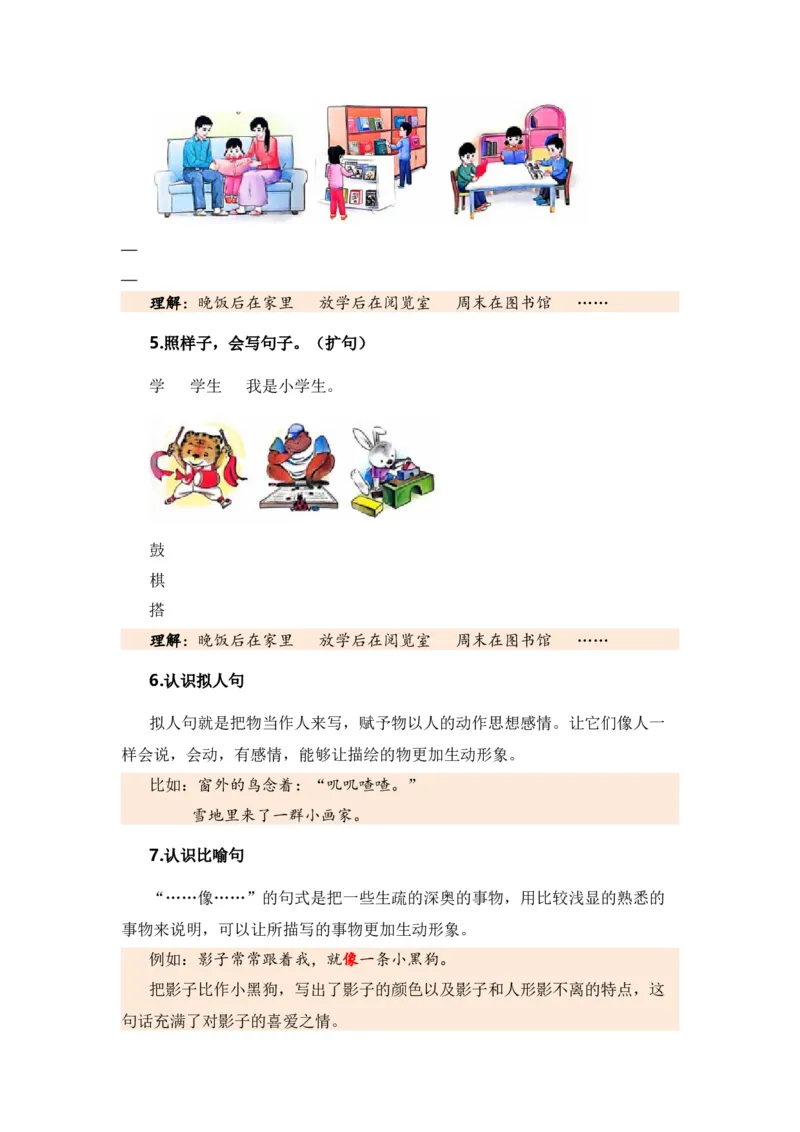 —

—

理解：晚饭后在家里　放学后在阅览室　周末在图书馆　……

5.照样子，会写句子。（扩句）

学　学生　我是小学生。

鼓

棋

搭

理解：晚饭后在家里　放学后在阅览室　周末在图书馆　……

6.认识拟人句

拟人句就是把物当作人来写，赋予物以人的动作思想感情。让它们像人一样会说，会动，有感情，能够让描绘的物更加生动形象。

比如：窗外的鸟念着："叽叽喳喳。"
雪地里来了一群小画家。

7.认识比喻句

"……像……"的句式是把一些生疏的深奥的事物，用比较浅显的熟悉的事物来说明，可以让所描写的事物更加生动形象。

例如：影子常常跟着我，就像一条小黑狗。

把影子比作小黑狗，写出了影子的颜色以及影子和人形影不离的特点，这句话充满了对影子的喜爱之情。